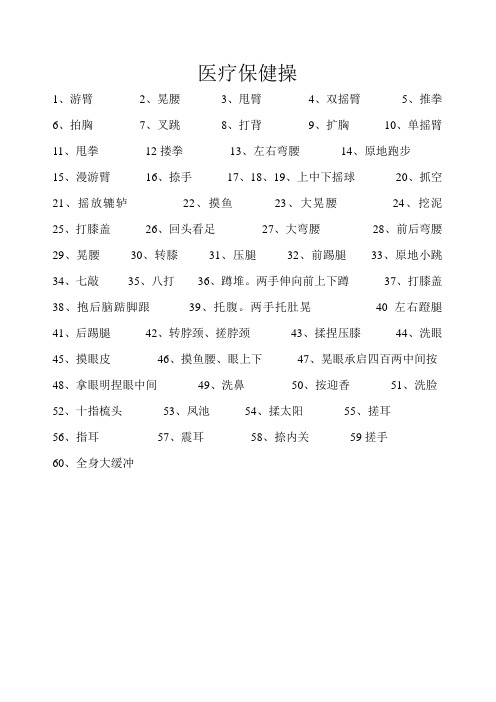 医疗保健操

1、游臂　2、晃腰　3、甩臂　4、双摇臂　5、推拳

6、拍胸　7、叉跳　8、打背　9、扩胸　10、单摇臂

11、甩拳　12 搂拳　13、左右弯腰　14、原地跑步

15、漫游臂　16、捺手　17、18、19、上中下摇球　20、抓空

21、摇放辘轳　22、摸鱼　23、大晃腰　24、挖泥

25、打膝盖　26、回头看足　27、大弯腰　28、前后弯腰

29、晃腰　30、转膝　31、压腿　32、前踢腿　33、原地小跳

34、七敲　35、八打　36、蹲堆。两手伸向前上下蹲　37、打膝盖

38、抱后脑踮脚跟　39、托腹。两手托肚晃　40 左右蹬腿

41、后踢腿　42、转脖颈、搓脖颈　43、揉捏压膝　44、洗眼

45、摸眼皮　46、摸鱼腰、眼上下　47、晃眼承启四百两中间按

48、拿眼明捏眼中间　49、洗鼻　50、按迎香　51、洗脸

52、十指梳头　53、风池　54、揉太阳　55、搓耳

56、指耳　57、震耳　58、捺内关　59 搓手

60、全身大缓冲